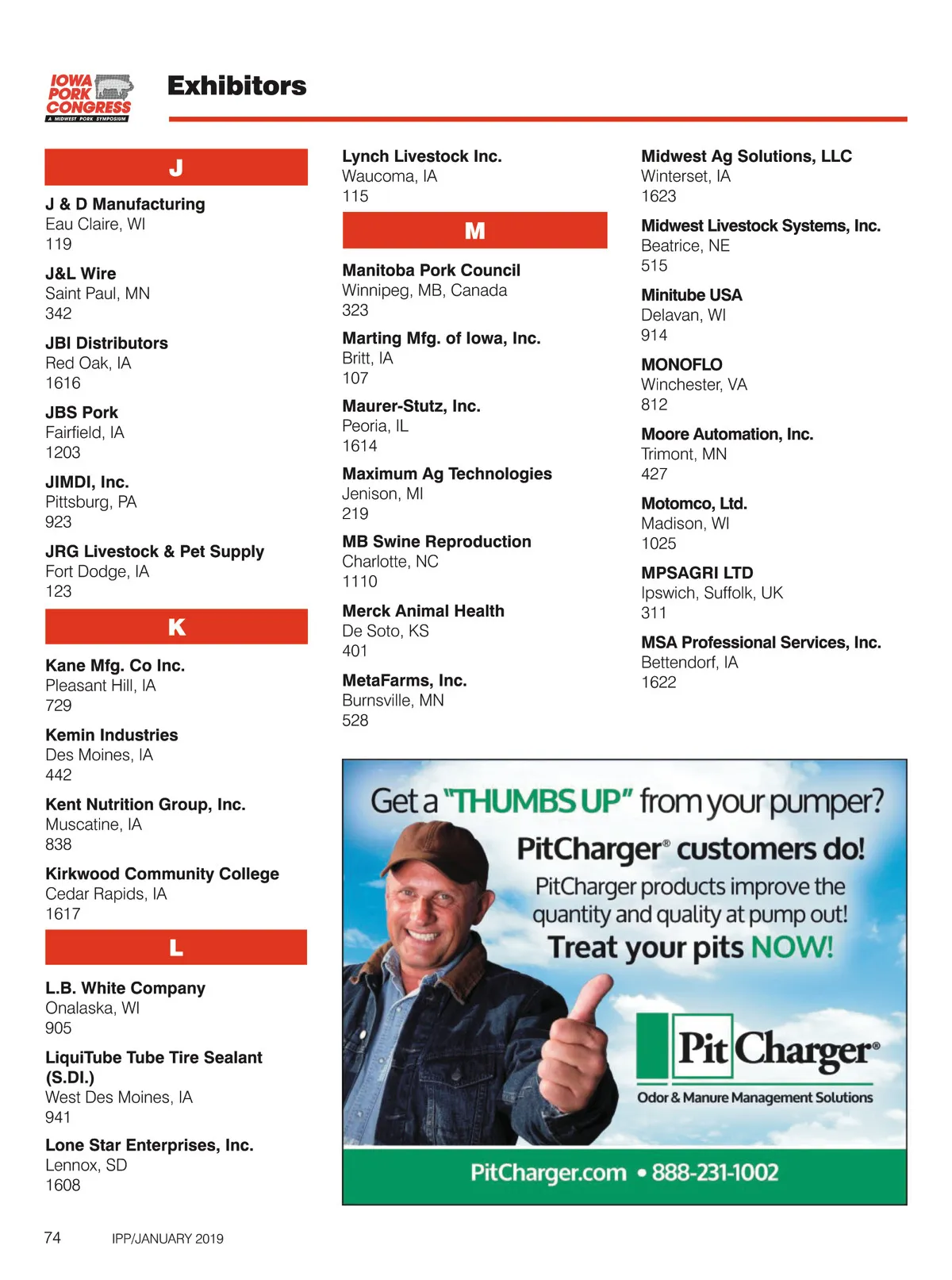 IOWA PORK CONGRESS
A MIDWEST PORK SYMPOSIUM

Exhibitors

J

J & D Manufacturing
Eau Claire, WI
119

J&L Wire
Saint Paul, MN
342

JBI Distributors
Red Oak, IA
1616

JBS Pork
Fairfield, IA
1203

JIMDI, Inc.
Pittsburg, PA
923

JRG Livestock & Pet Supply
Fort Dodge, IA
123

K

Kane Mfg. Co Inc.
Pleasant Hill, IA
729

Kemin Industries
Des Moines, IA
442

Kent Nutrition Group, Inc.
Muscatine, IA
838

Kirkwood Community College
Cedar Rapids, IA
1617

L

L.B. White Company
Onalaska, WI
905

LiquiTube Tube Tire Sealant (S.DI.)
West Des Moines, IA
941

Lone Star Enterprises, Inc.
Lennox, SD
1608

Lynch Livestock Inc.
Waucoma, IA
115

M

Manitoba Pork Council
Winnipeg, MB, Canada
323

Marting Mfg. of Iowa, Inc.
Britt, IA
107

Maurer-Stutz, Inc.
Peoria, IL
1614

Maximum Ag Technologies
Jenison, MI
219

MB Swine Reproduction
Charlotte, NC
1110

Merck Animal Health
De Soto, KS
401

MetaFarms, Inc.
Burnsville, MN
528

Midwest Ag Solutions, LLC
Winterset, IA
1623

Midwest Livestock Systems, Inc.
Beatrice, NE
515

Minitube USA
Delavan, WI
914

MONOFLO
Winchester, VA
812

Moore Automation, Inc.
Trimont, MN
427

Motomco, Ltd.
Madison, WI
1025

MPSAGRI LTD
Ipswich, Suffolk, UK
311

MSA Professional Services, Inc.
Bettendorf, IA
1622

Get a "THUMBS UP" from your pumper?
PitCharger® customers do!
PitCharger products improve the quantity and quality at pump out!
Treat your pits NOW!

Pit Charger®
Odor & Manure Management Solutions

PitCharger.com • 888-231-1002

74 IPP/JANUARY 2019